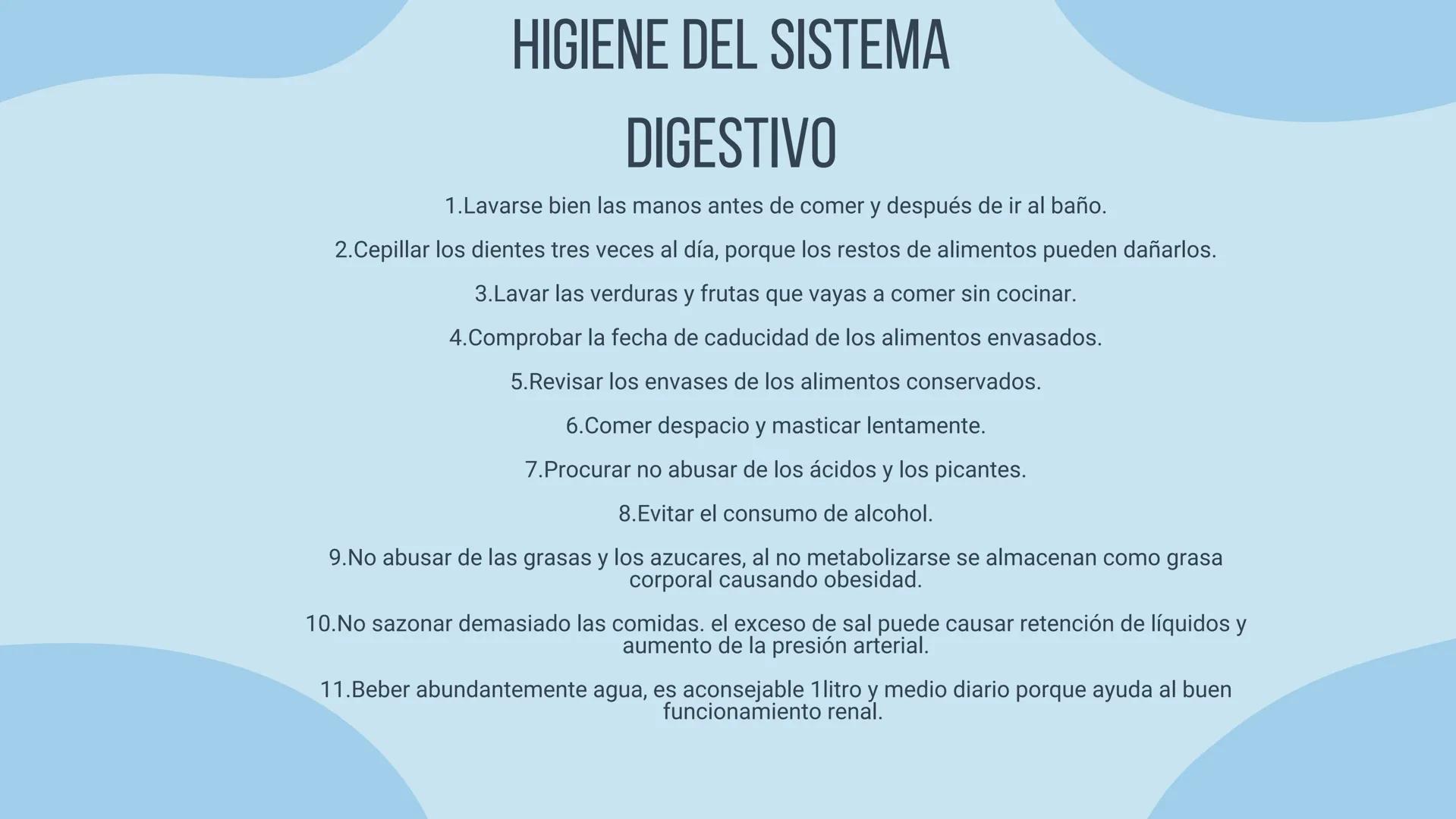 HIGIENE DEL SISTEMA DIGESTIVO

1.Lavarse bien las manos antes de comer y después de ir al baño.

2.Cepillar los dientes tres veces al día, porque los restos de alimentos pueden dañarlos.

3.Lavar las verduras y frutas que vayas a comer sin cocinar.

4.Comprobar la fecha de caducidad de los alimentos envasados.

5.Revisar los envases de los alimentos conservados.

6.Comer despacio y masticar lentamente.

7.Procurar no abusar de los ácidos y los picantes.

8.Evitar el consumo de alcohol.

9.No abusar de las grasas y los azucares, al no metabolizarse se almacenan como grasa corporal causando obesidad.

10.No sazonar demasiado las comidas. el exceso de sal puede causar retención de líquidos y aumento de la presión arterial.

11.Beber abundantemente agua, es aconsejable 1litro y medio diario porque ayuda al buen funcionamiento renal.